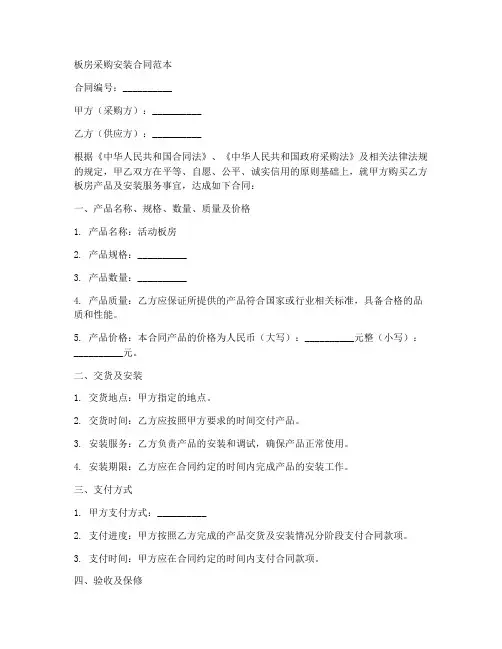 板房采购安装合同范本

合同编号：__________

甲方（采购方）：__________

乙方（供应方）：__________

根据《中华人民共和国合同法》、《中华人民共和国政府采购法》及相关法律法规的规定，甲乙双方在平等、自愿、公平、诚实信用的原则基础上，就甲方购买乙方板房产品及安装服务事宜，达成如下合同：

一、产品名称、规格、数量、质量及价格

1. 产品名称：活动板房

2. 产品规格：__________

3. 产品数量：__________

4. 产品质量：乙方应保证所提供的产品符合国家或行业相关标准，具备合格的品质和性能。

5. 产品价格：本合同产品的价格为人民币（大写）：__________元整（小写）：__________元。

二、交货及安装

1. 交货地点：甲方指定的地点。

2. 交货时间：乙方应按照甲方要求的时间交付产品。

3. 安装服务：乙方负责产品的安装和调试，确保产品正常使用。

4. 安装期限：乙方应在合同约定的时间内完成产品的安装工作。

三、支付方式

1. 甲方支付方式：__________

2. 支付进度：甲方按照乙方完成的产品交货及安装情况分阶段支付合同款项。

3. 支付时间：甲方应在合同约定的时间内支付合同款项。

四、验收及保修